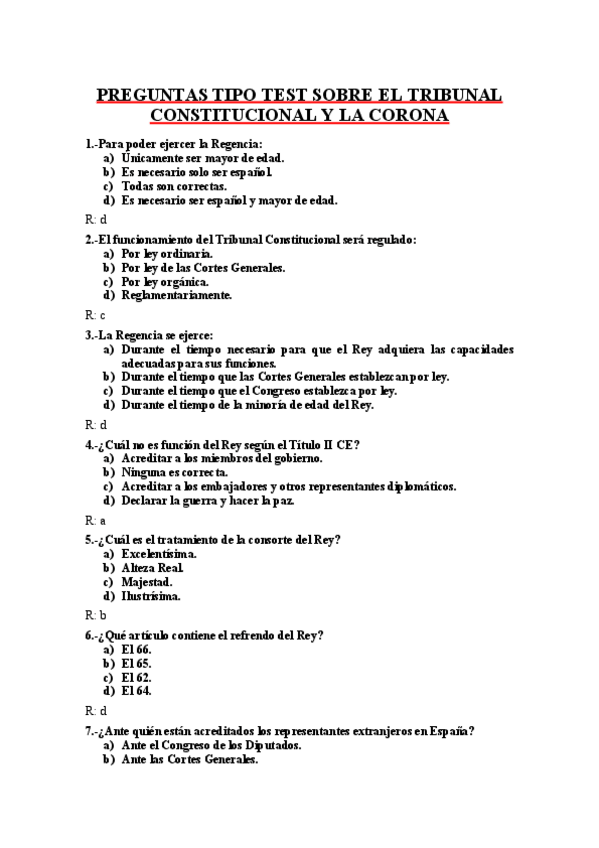 PREGUNTAS TIPO TEST SOBRE EL TRIBUNAL CONSTITUCIONAL Y LA CORONA

1.-Para poder ejercer la Regencia:
a) Únicamente ser mayor de edad.
b) Es necesario solo ser español.
c) Todas son correctas.
d) Es necesario ser español y mayor de edad.

R: d

2.-El funcionamiento del Tribunal Constitucional será regulado:
a) Por ley ordinaria.
b) Por ley de las Cortes Generales.
c) Por ley orgánica.
d) Reglamentariamente.

R: c

3.-La Regencia se ejerce:
a) Durante el tiempo necesario para que el Rey adquiera las capacidades adecuadas para sus funciones.
b) Durante el tiempo que las Cortes Generales establezcan por ley.
c) Durante el tiempo que el Congreso establezca por ley.
d) Durante el tiempo de la minoría de edad del Rey.

R: d

4.-¿Cuál no es función del Rey según el Título II CE?
a) Acreditar a los miembros del gobierno.
b) Ninguna es correcta.
c) Acreditar a los embajadores y otros representantes diplomáticos.
d) Declarar la guerra y hacer la paz.

R: a

5.-¿Cuál es el tratamiento de la consorte del Rey?
a) Excelentísima.
b) Alteza Real.
c) Majestad.
d) Ilustrísima.

R: b

6.-¿Qué artículo contiene el refrendo del Rey?
a) El 66.
b) El 65.
c) El 62.
d) El 64.

R: d

7.-¿Ante quién están acreditados los representantes extranjeros en España?
a) Ante el Congreso de los Diputados.
b) Ante las Cortes Generales.